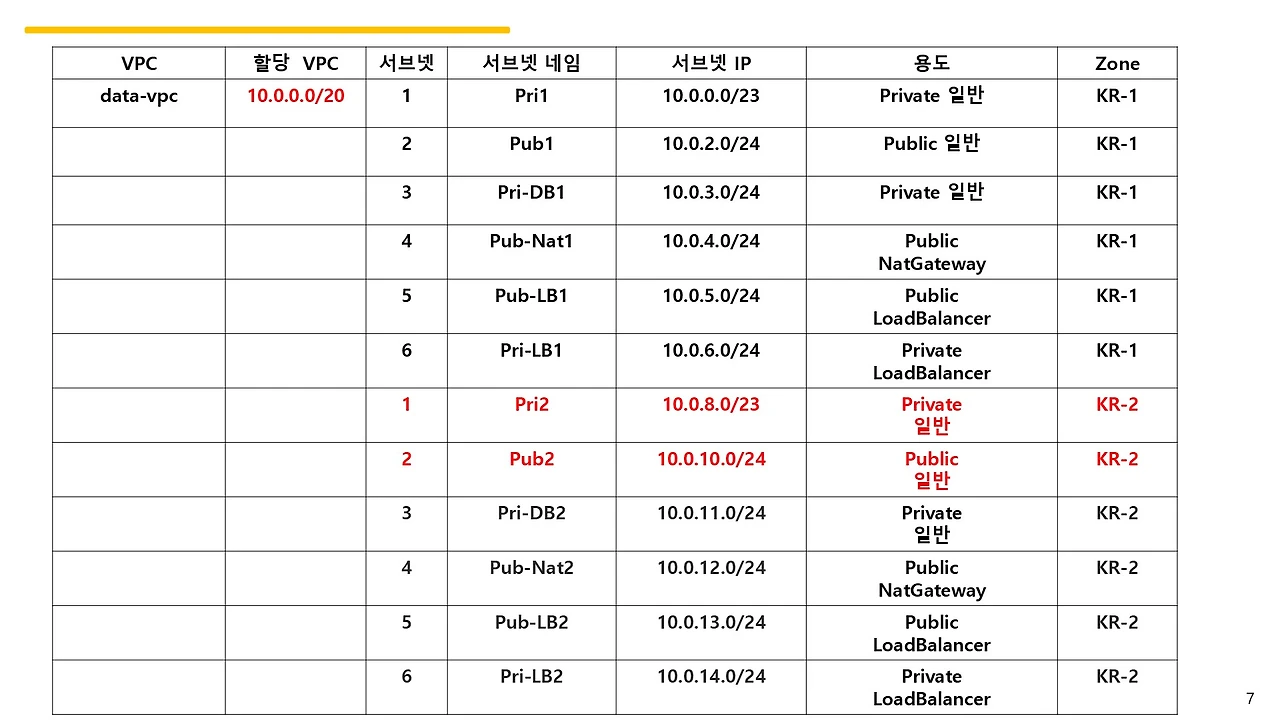 | VPC | 할당 VPC | 서브넷 | 서브넷 네임 | 서브넷 IP | 용도 | Zone |
|---|---|---|---|---|---|---|
| data-vpc | 10.0.0.0/20 | 1 | Pri1 | 10.0.0.0/23 | Private 일반 | KR-1 |
| | | 2 | Pub1 | 10.0.2.0/24 | Public 일반 | KR-1 |
| | | 3 | Pri-DB1 | 10.0.3.0/24 | Private 일반 | KR-1 |
| | | 4 | Pub-Nat1 | 10.0.4.0/24 | Public NatGateway | KR-1 |
| | | 5 | Pub-LB1 | 10.0.5.0/24 | Public LoadBalancer | KR-1 |
| | | 6 | Pri-LB1 | 10.0.6.0/24 | Private LoadBalancer | KR-1 |
| | | 1 | Pri2 | 10.0.8.0/23 | Private 일반 | KR-2 |
| | | 2 | Pub2 | 10.0.10.0/24 | Public 일반 | KR-2 |
| | | 3 | Pri-DB2 | 10.0.11.0/24 | Private 일반 | KR-2 |
| | | 4 | Pub-Nat2 | 10.0.12.0/24 | Public NatGateway | KR-2 |
| | | 5 | Pub-LB2 | 10.0.13.0/24 | Public LoadBalancer | KR-2 |
| | | 6 | Pri-LB2 | 10.0.14.0/24 | Private LoadBalancer | KR-2 |

7